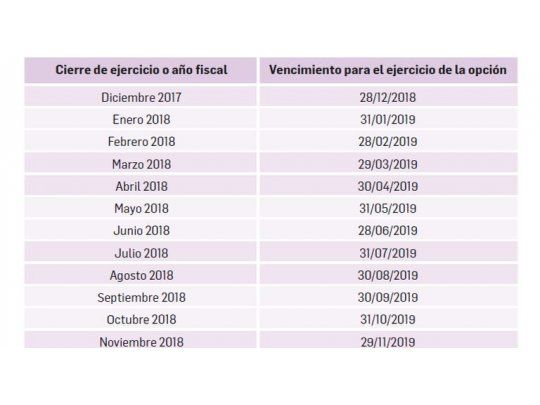 | Cierre de ejercicio o año fiscal | Vencimiento para el ejercicio de la opción |
|---|---|
| Diciembre 2017 | 28/12/2018 |
| Enero 2018 | 31/01/2019 |
| Febrero 2018 | 28/02/2019 |
| Marzo 2018 | 29/03/2019 |
| Abril 2018 | 30/04/2019 |
| Mayo 2018 | 31/05/2019 |
| Junio 2018 | 28/06/2019 |
| Julio 2018 | 31/07/2019 |
| Agosto 2018 | 30/08/2019 |
| Septiembre 2018 | 30/09/2019 |
| Octubre 2018 | 31/10/2019 |
| Noviembre 2018 | 29/11/2019 |